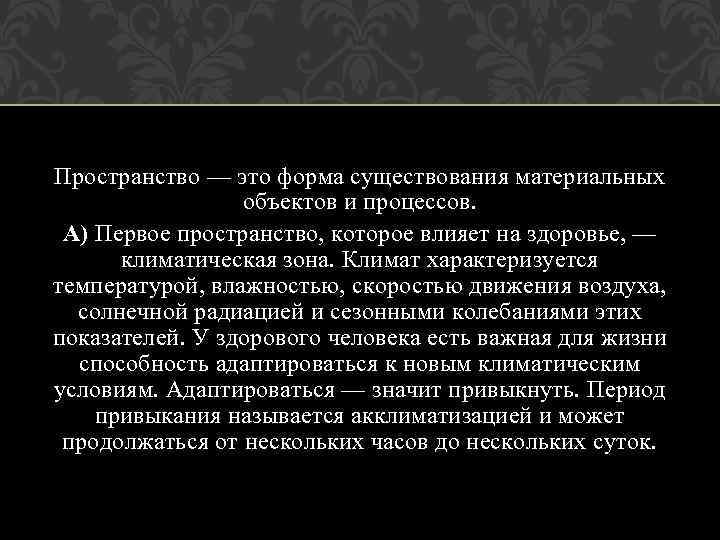 Пространство — это форма существования материальных объектов и процессов.

А) Первое пространство, которое влияет на здоровье, — климатическая зона. Климат характеризуется температурой, влажностью, скоростью движения воздуха, солнечной радиацией и сезонными колебаниями этих показателей. У здорового человека есть важная для жизни способность адаптироваться к новым климатическим условиям. Адаптироваться — значит привыкнуть. Период привыкания называется акклиматизацией и может продолжаться от нескольких часов до нескольких суток.